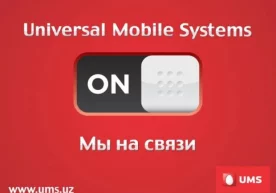 Universal Mobile Systems

ON

Мы на связи

UMS

www.ums.uz